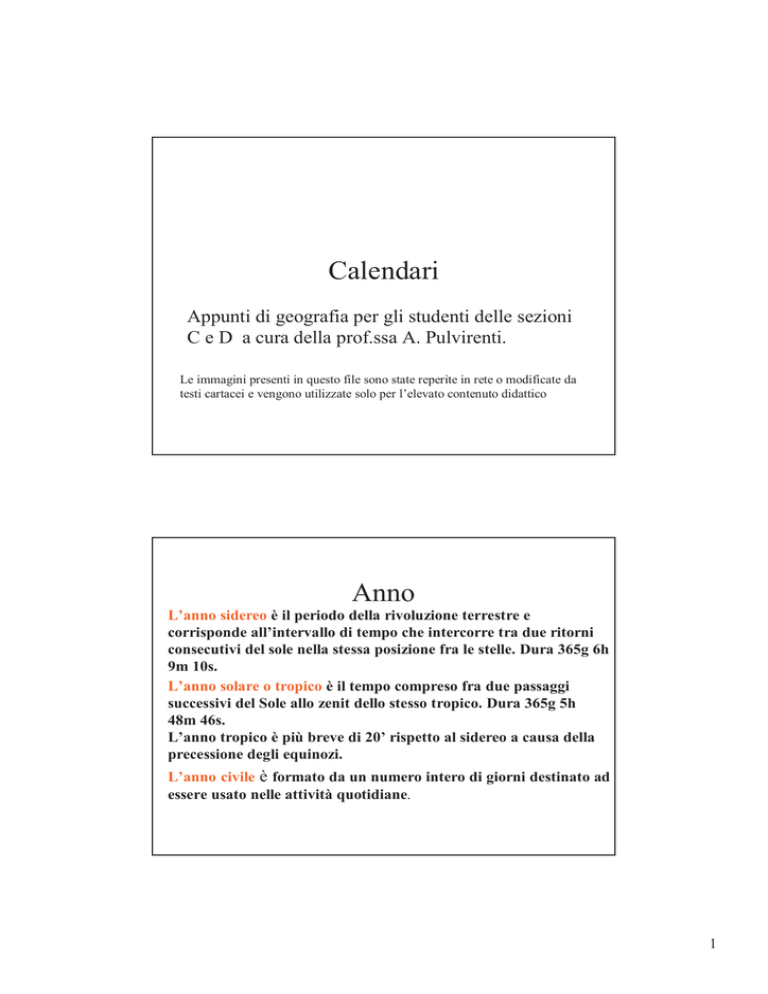 Calendari

Appunti di geografia per gli studenti delle sezioni C e D a cura della prof.ssa A. Pulvirenti.

Le immagini presenti in questo file sono state reperite in rete o modificate da testi cartacei e vengono utilizzate solo per l'elevato contenuto didattico

Anno

L'anno sidereo è il periodo della rivoluzione terrestre e corrisponde all'intervallo di tempo che intercorre tra due ritorni consecutivi del sole nella stessa posizione fra le stelle. Dura 365g 6h 9m 10s.
L'anno solare o tropico è il tempo compreso fra due passaggi successivi del Sole allo zenit dello stesso tropico. Dura 365g 5h 48m 46s.
L'anno tropico è più breve di 20' rispetto al sidereo a causa della precessione degli equinozi.

L'anno civile è formato da un numero intero di giorni destinato ad essere usato nelle attività quotidiane.

1